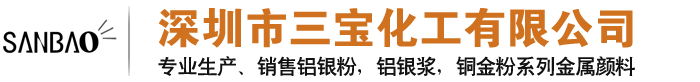 SANBAO

深圳市三宝化工有限公司

专业生产、销售铝银粉，铝银浆，铜金粉系列金属颜料